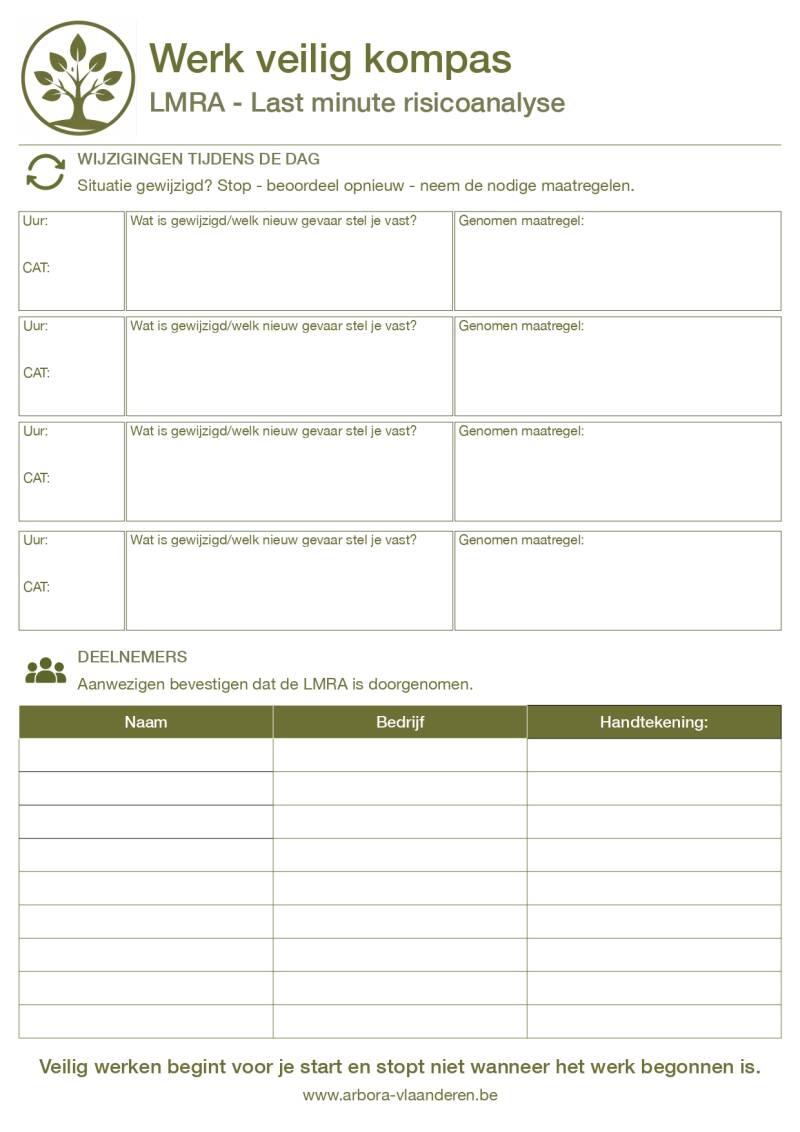 Werk veilig kompas
LMRA - Last minute risicoanalyse

WIJZIGINGEN TIJDENS DE DAG
Situatie gewijzigd? Stop - beoordeel opnieuw - neem de nodige maatregelen.

Uur:
CAT:
Wat is gewijzigd/welk nieuw gevaar stel je vast?
Genomen maatregel:

Uur:
CAT:
Wat is gewijzigd/welk nieuw gevaar stel je vast?
Genomen maatregel:

Uur:
CAT:
Wat is gewijzigd/welk nieuw gevaar stel je vast?
Genomen maatregel:

Uur:
CAT:
Wat is gewijzigd/welk nieuw gevaar stel je vast?
Genomen maatregel:

DEELNEMERS
Aanwezigen bevestigen dat de LMRA is doorgenomen.

| Naam | Bedrijf | Handtekening: |
|---|---|---|
| | | |
| | | |
| | | |
| | | |
| | | |
| | | |
| | | |
| | | |
| | | |

Veilig werken begint voor je start en stopt niet wanneer het werk begonnen is.

www.arbora-vlaanderen.be